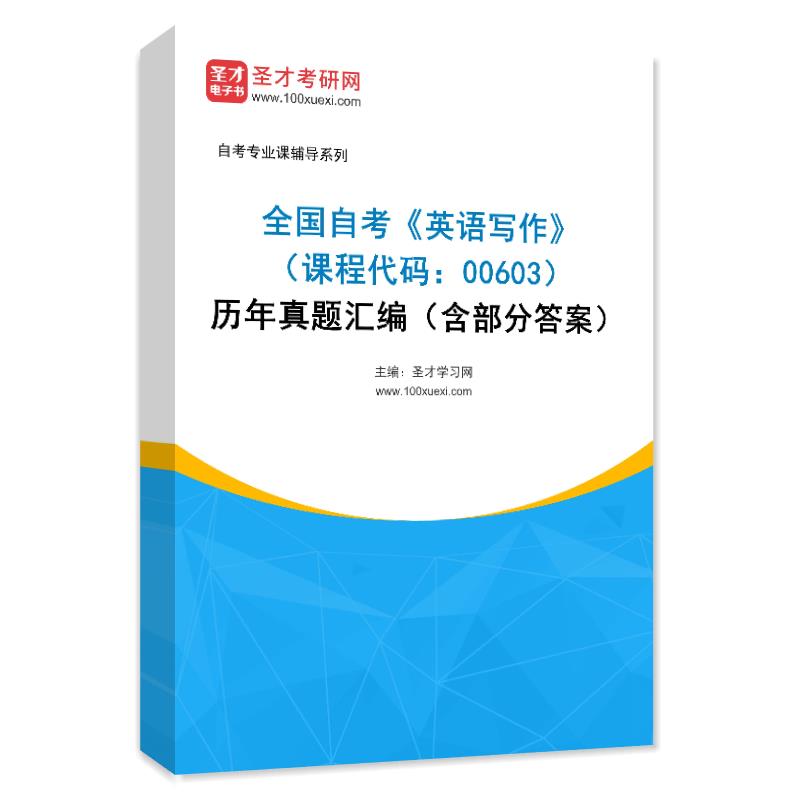 圣才
电子书
圣才考研网
www.100xuexi.com

自考专业课辅导系列

全国自考《英语写作》
（课程代码：00603）
历年真题汇编（含部分答案）

主编：圣才学习网
www.100xuexi.com